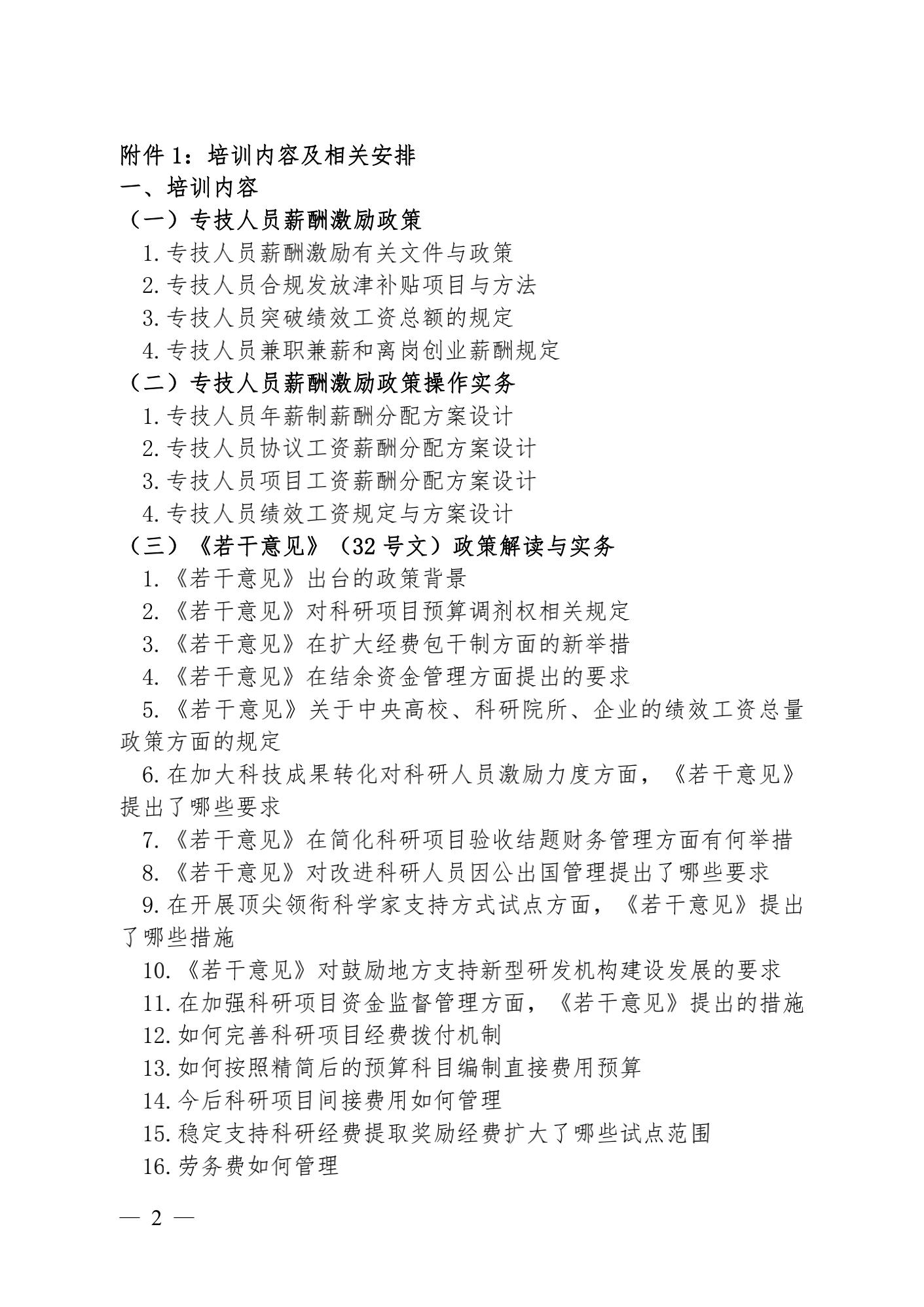 附件 1：培训内容及相关安排
一、培训内容
（一）专技人员薪酬激励政策
1.专技人员薪酬激励有关文件与政策
2.专技人员合规发放津补贴项目与方法
3.专技人员突破绩效工资总额的规定
4.专技人员兼职兼薪和离岗创业薪酬规定
（二）专技人员薪酬激励政策操作实务
1.专技人员年薪制薪酬分配方案设计
2.专技人员协议工资薪酬分配方案设计
3.专技人员项目工资薪酬分配方案设计
4.专技人员绩效工资规定与方案设计
（三）《若干意见》（32 号文）政策解读与实务
1.《若干意见》出台的政策背景
2.《若干意见》对科研项目预算调剂权相关规定
3.《若干意见》在扩大经费包干制方面的新举措
4.《若干意见》在结余资金管理方面提出的要求
5.《若干意见》关于中央高校、科研院所、企业的绩效工资总量政策方面的规定
6.在加大科技成果转化对科研人员激励力度方面，《若干意见》提出了哪些要求
7.《若干意见》在简化科研项目验收结题财务管理方面有何举措
8.《若干意见》对改进科研人员因公出国管理提出了哪些要求
9.在开展顶尖领衔科学家支持方式试点方面，《若干意见》提出了哪些措施
10.《若干意见》对鼓励地方支持新型研发机构建设发展的要求
11.在加强科研项目资金监督管理方面，《若干意见》提出的措施
12.如何完善科研项目经费拨付机制
13.如何按照精简后的预算科目编制直接费用预算
14.今后科研项目间接费用如何管理
15.稳定支持科研经费提取奖励经费扩大了哪些试点范围
16.劳务费如何管理

— 2 —